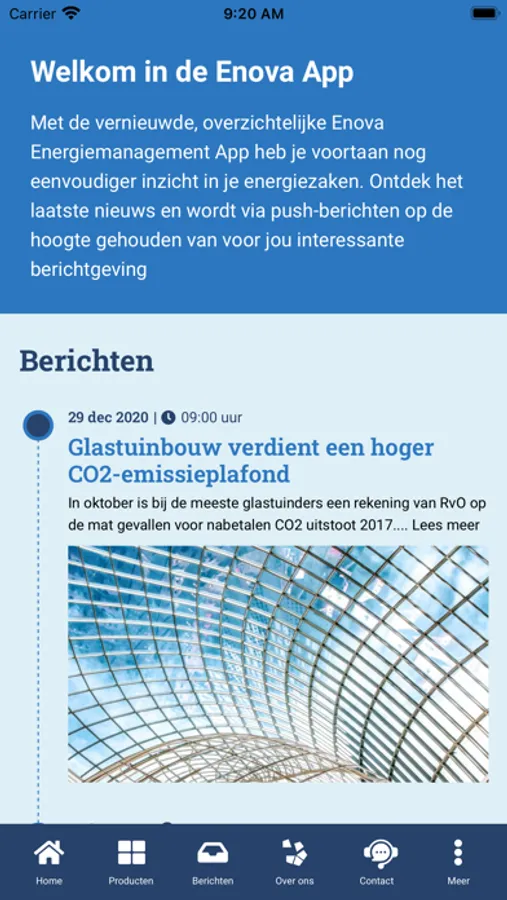 Carrier 9:20 AM

Welkom in de Enova App

Met de vernieuwde, overzichtelijke Enova Energiemanagement App heb je voortaan nog eenvoudiger inzicht in je energiezaken. Ontdek het laatste nieuws en wordt via push-berichten op de hoogte gehouden van voor jou interessante berichtgeving

Berichten

29 dec 2020 | 09:00 uur

Glastuinbouw verdient een hoger CO2-emissieplafond

In oktober is bij de meeste glastuinders een rekening van RvO op de mat gevallen voor nabetalen CO2 uitstoot 2017.... Lees meer

Home Producten Berichten Over ons Contact Meer